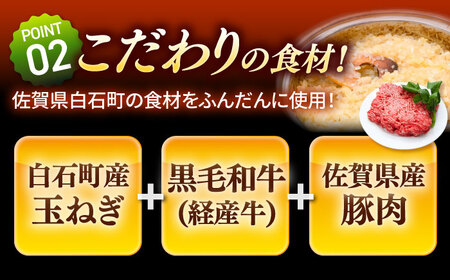 POINT 02 こだわりの食材!

佐賀県白石町の食材をふんだんに使用!

白石町産
玉ねぎ

+

黒毛和牛
(経産牛)

+

佐賀県産
豚肉